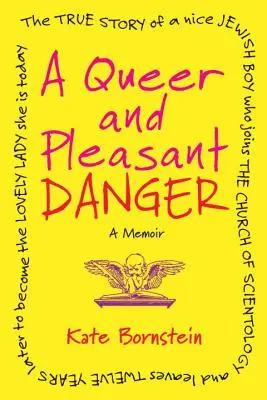 The TRUE STORY of a nice JEWISH BOY who joins THE CHURCH OF SCIENTOLOGY and leaves TWELVE YEARS later to become the LOVELY LADY she is today

A Queer and Pleasant DANGER

A Memoir

Kate Bornstein